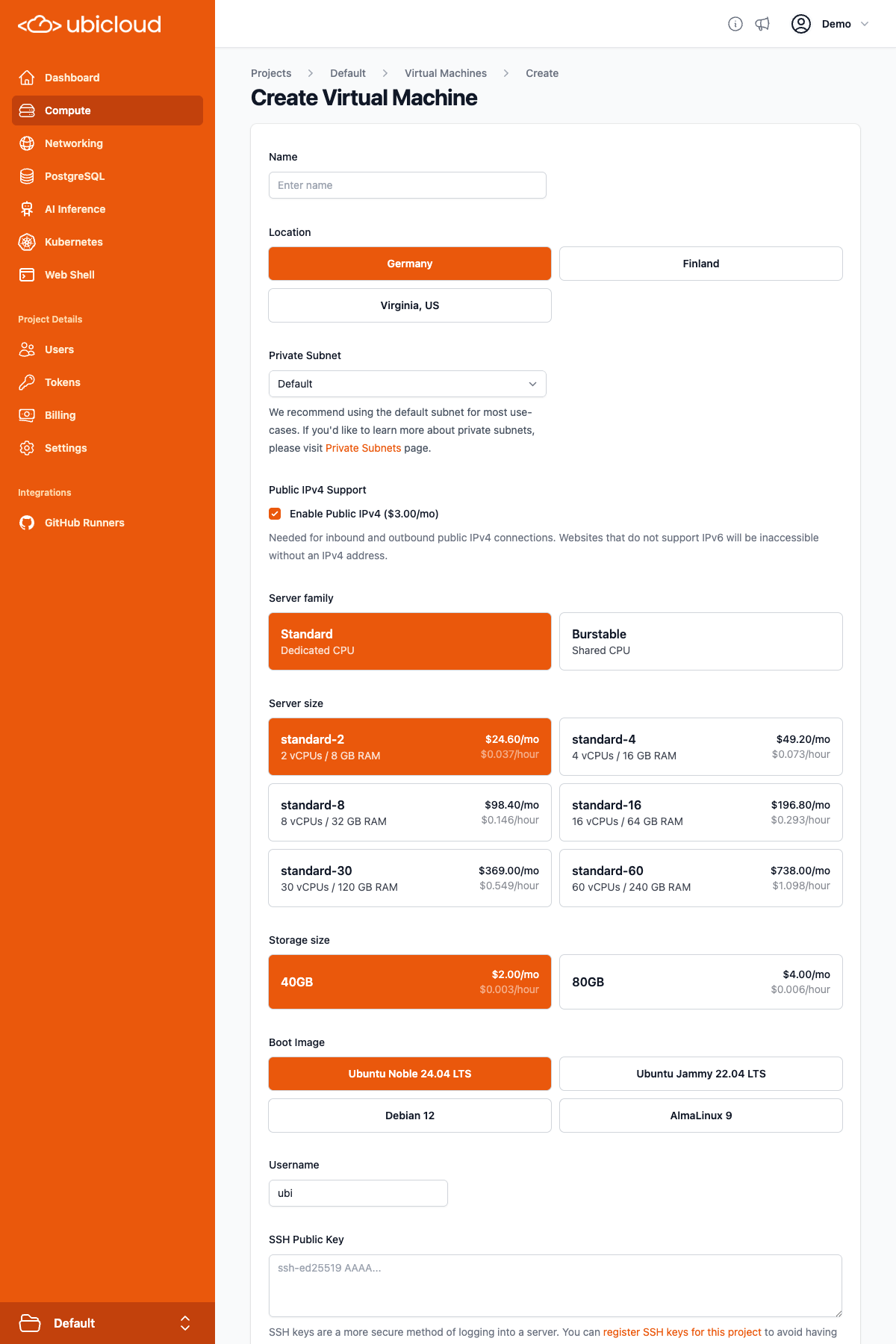 ubicloud

Dashboard
Compute
Networking
PostgreSQL
AI Inference
Kubernetes
Web Shell

Project Details
Users
Tokens
Billing
Settings

Integrations
GitHub Runners

Default

Demo

Projects > Default > Virtual Machines > Create

Create Virtual Machine

Name
Enter name

Location
Germany
Finland
Virginia, US

Private Subnet
Default
We recommend using the default subnet for most use-cases. If you'd like to learn more about private subnets, please visit Private Subnets page.

Public IPv4 Support
Enable Public IPv4 ($3.00/mo)
Needed for inbound and outbound public IPv4 connections. Websites that do not support IPv6 will be inaccessible without an IPv4 address.

Server family
Standard
Dedicated CPU
Burstable
Shared CPU

Server size
standard-2
2 vCPUs / 8 GB RAM
$24.60/mo
$0.037/hour
standard-4
4 vCPUs / 16 GB RAM
$49.20/mo
$0.073/hour
standard-8
8 vCPUs / 32 GB RAM
$98.40/mo
$0.146/hour
standard-16
16 vCPUs / 64 GB RAM
$196.80/mo
$0.293/hour
standard-30
30 vCPUs / 120 GB RAM
$369.00/mo
$0.549/hour
standard-60
60 vCPUs / 240 GB RAM
$738.00/mo
$1.098/hour

Storage size
40GB
$2.00/mo
$0.003/hour
80GB
$4.00/mo
$0.006/hour

Boot Image
Ubuntu Noble 24.04 LTS
Ubuntu Jammy 22.04 LTS
Debian 12
AlmaLinux 9

Username
ubi

SSH Public Key
ssh-ed25519 AAAA...
SSH keys are a more secure method of logging into a server. You can register SSH keys for this project to avoid having